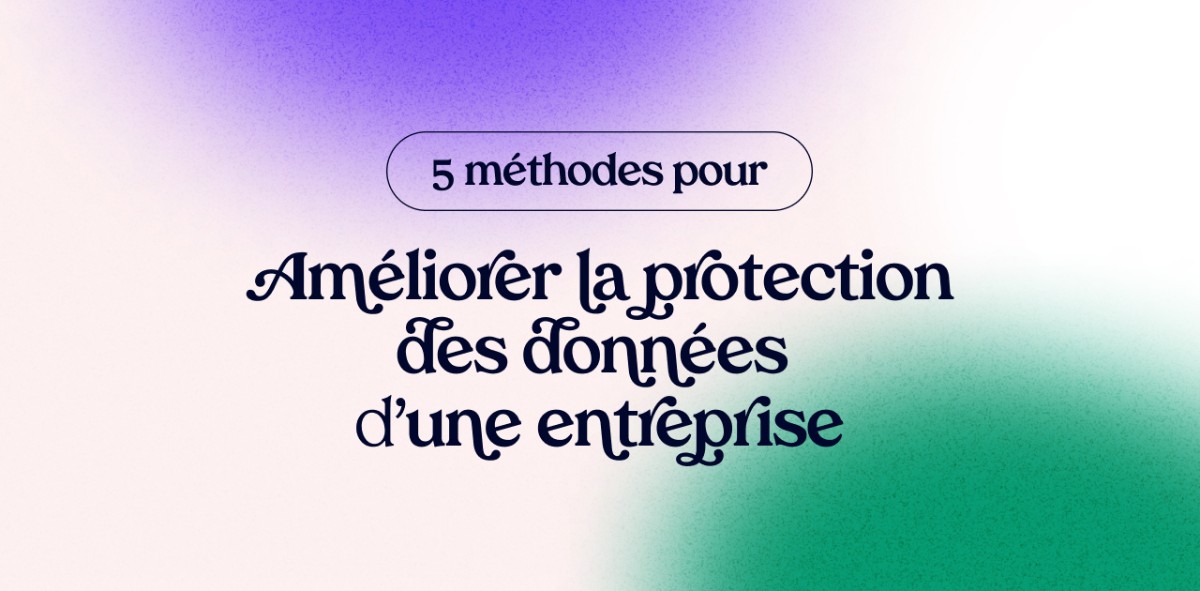 5 méthodes pour

Améliorer la protection des données d'une entreprise